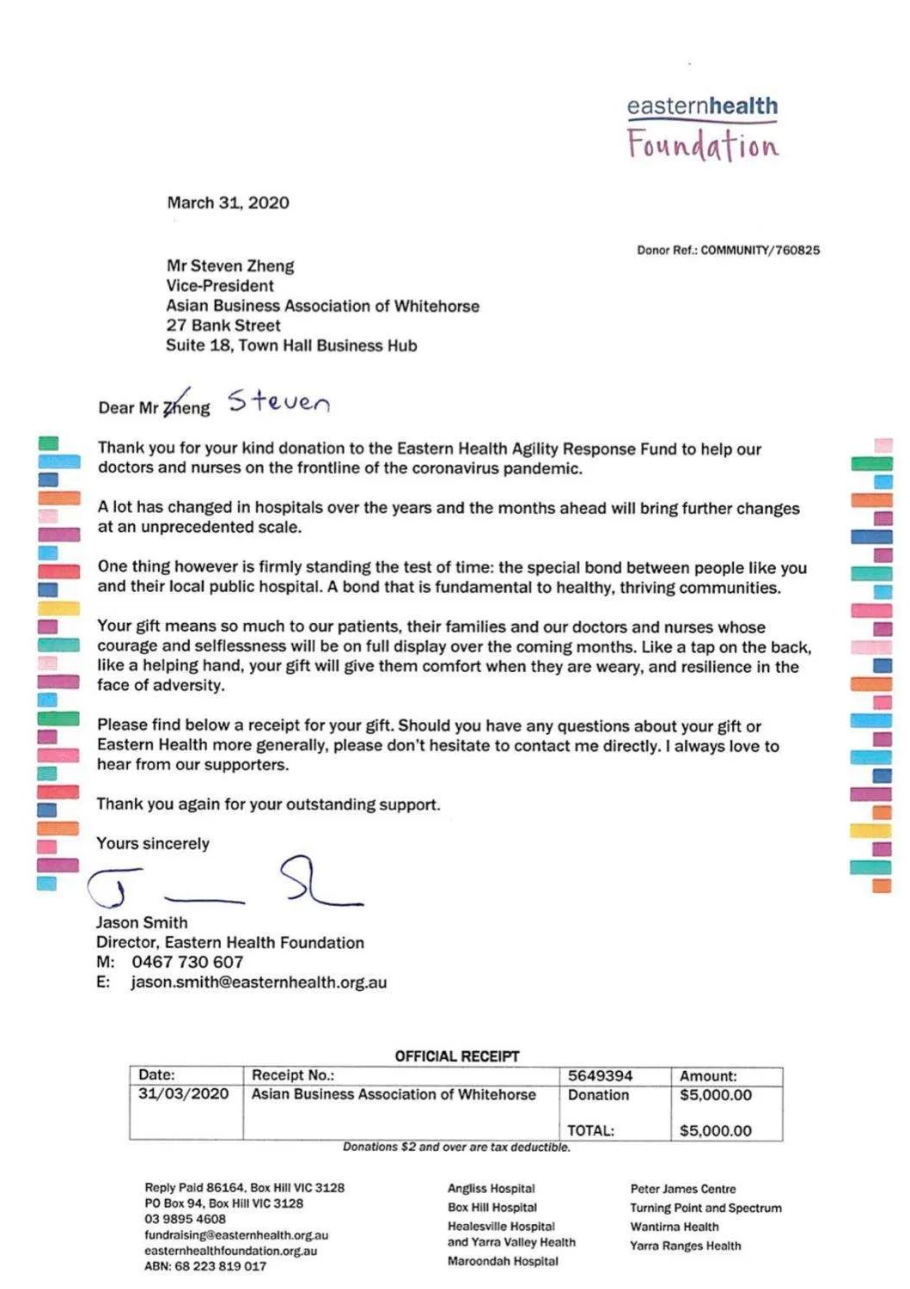 easternhealth
Foundation

March 31, 2020

Donor Ref.: COMMUNITY/760825

Mr Steven Zheng
Vice-President
Asian Business Association of Whitehorse
27 Bank Street
Suite 18, Town Hall Business Hub

Dear Mr Zheng Steven

Thank you for your kind donation to the Eastern Health Agility Response Fund to help our doctors and nurses on the frontline of the coronavirus pandemic.

A lot has changed in hospitals over the years and the months ahead will bring further changes at an unprecedented scale.

One thing however is firmly standing the test of time: the special bond between people like you and their local public hospital. A bond that is fundamental to healthy, thriving communities.

Your gift means so much to our patients, their families and our doctors and nurses whose courage and selflessness will be on full display over the coming months. Like a tap on the back, like a helping hand, your gift will give them comfort when they are weary, and resilience in the face of adversity.

Please find below a receipt for your gift. Should you have any questions about your gift or Eastern Health more generally, please don't hesitate to contact me directly. I always love to hear from our supporters.

Thank you again for your outstanding support.

Yours sincerely

J — S

Jason Smith
Director, Eastern Health Foundation
M: 0467 730 607
E: jason.smith@easternhealth.org.au

OFFICIAL RECEIPT

| Date: | Receipt No.: | 5649394 | Amount: |
|---|---|---|---|
| 31/03/2020 | Asian Business Association of Whitehorse | Donation | $5,000.00 |
| | | TOTAL: | $5,000.00 |

Donations $2 and over are tax deductible.

Reply Paid 86164, Box Hill VIC 3128
PO Box 94, Box Hill VIC 3128
03 9895 4608
fundraising@easternhealth.org.au
easternhealthfoundation.org.au
ABN: 68 223 819 017

Angliss Hospital
Box Hill Hospital
Healesville Hospital and Yarra Valley Health
Maroondah Hospital

Peter James Centre
Turning Point and Spectrum
Wantirna Health
Yarra Ranges Health